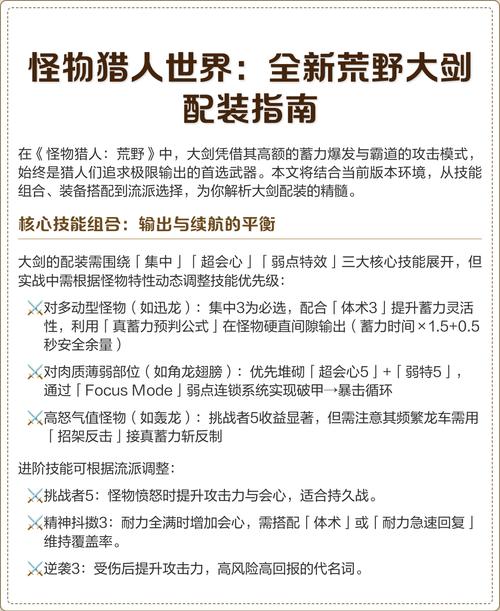 怪物猎人世界：全新荒野大剑配装指南

在《怪物猎人：荒野》中，大剑凭借其高额的蓄力爆发与霸道的攻击模式，始终是猎人们追求极限输出的首选武器。本文将结合当前版本环境，从技能组合、装备搭配到流派选择，为你解析大剑配装的精髓。

核心技能组合：输出与续航的平衡

大剑的配装需围绕「集中」「超会心」「弱点特效」三大核心技能展开，但实战中需根据怪物特性动态调整技能优先级：

对多动型怪物（如迅龙）：集中3为必选，配合「体术3」提升蓄力灵活性，利用「真蓄力预判公式」在怪物硬直间隙输出（蓄力时间×1.5+0.5秒安全余量）

对肉质薄弱部位（如角龙翅膀）：优先堆砌「超会心5」+「弱特5」，通过「Focus Mode」弱点连锁系统实现破甲→暴击循环

高怒气值怪物（如轰龙）：挑战者5收益显著，但需注意其频繁龙车需用「招架反击」接真蓄力斩反制

进阶技能可根据流派调整：

挑战者5：怪物愤怒时提升攻击力与会心，适合持久战。

精神抖擞3：耐力全满时增加会心，需搭配「体术」或「耐力急速回复」维持覆盖率。

逆袭3：受伤后提升攻击力，高风险高回报的代名词。